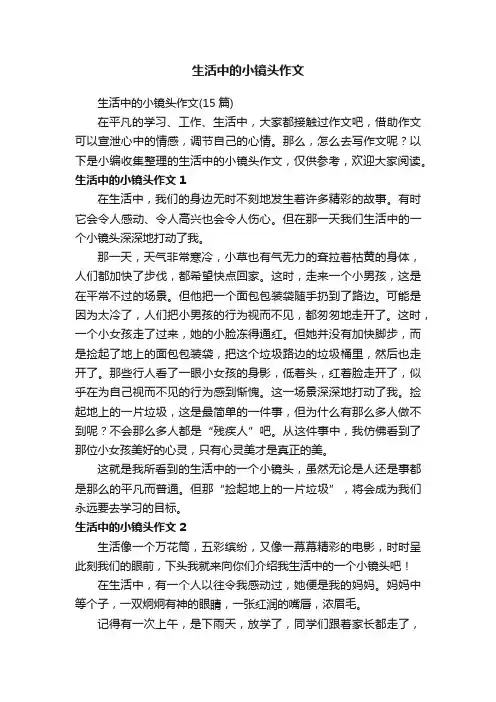 生活中的小镜头作文

生活中的小镜头作文(15 篇)

在平凡的学习、工作、生活中，大家都接触过作文吧，借助作文可以宣泄心中的情感，调节自己的心情。那么，怎么去写作文呢？以下是小编收集整理的生活中的小镜头作文，仅供参考，欢迎大家阅读。

生活中的小镜头作文 1

在生活中，我们的身边无时不刻地发生着许多精彩的故事。有时它会令人感动、令人高兴也会令人伤心。但在那一天我们生活中的一个小镜头深深地打动了我。

那一天，天气非常寒冷，小草也有气无力的耷拉着枯黄的身体，人们都加快了步伐，都希望快点回家。这时，走来一个小男孩，这是在平常不过的场景。但他把一个面包包装袋随手扔到了路边。可能是因为太冷了，人们把小男孩的行为视而不见，都匆匆地走开了。这时，一个小女孩走了过来，她的小脸冻得通红。但她并没有加快脚步，而是捡起了地上的面包包装袋，把这个垃圾路边的垃圾桶里，然后也走开了。那些行人看了一眼小女孩的身影，低着头，红着脸走开了，似乎在为自己视而不见的行为感到惭愧。这一场景深深地打动了我。捡起地上的一片垃圾，这是最简单的一件事，但为什么有那么多人做不到呢？不会那么多人都是“残疾人”吧。从这件事中，我仿佛看到了那位小女孩美好的心灵，只有心灵美才是真正的美。

这就是我所看到的生活中的一个小镜头，虽然无论是人还是事都是那么的平凡而普通。但那“捡起地上的一片垃圾”，将会成为我们永远要去学习的目标。

生活中的小镜头作文 2

生活像一个万花筒，五彩缤纷，又像一幕幕精彩的电影，时时呈此刻我们的眼前，下头我就来向你们介绍我生活中的一个小镜头吧！

在生活中，有一个人以往令我感动过，她便是我的妈妈。妈妈中等个子，一双炯炯有神的眼睛，一张红润的嘴唇，浓眉毛。

记得有一次上午，是下雨天，放学了，同学们跟着家长都走了，